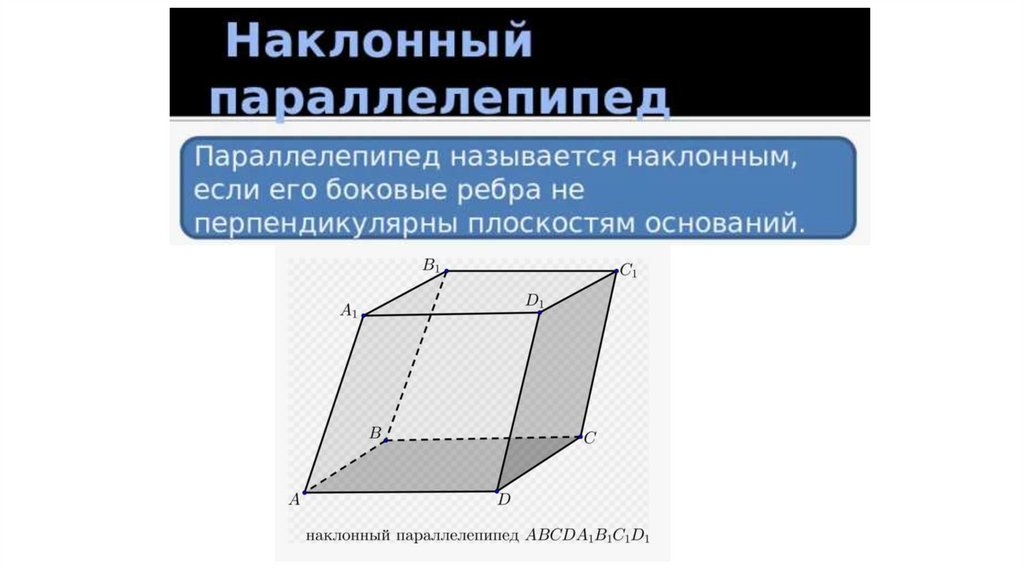 Наклонный параллелепипед

Параллелепипед называется наклонным, если его боковые ребра не перпендикулярны плоскостям оснований.

$B_1$
$C_1$
$A_1$
$D_1$
$B$
$C$
$A$
$D$

наклонный параллелепипед $ABCDA_1B_1C_1D_1$